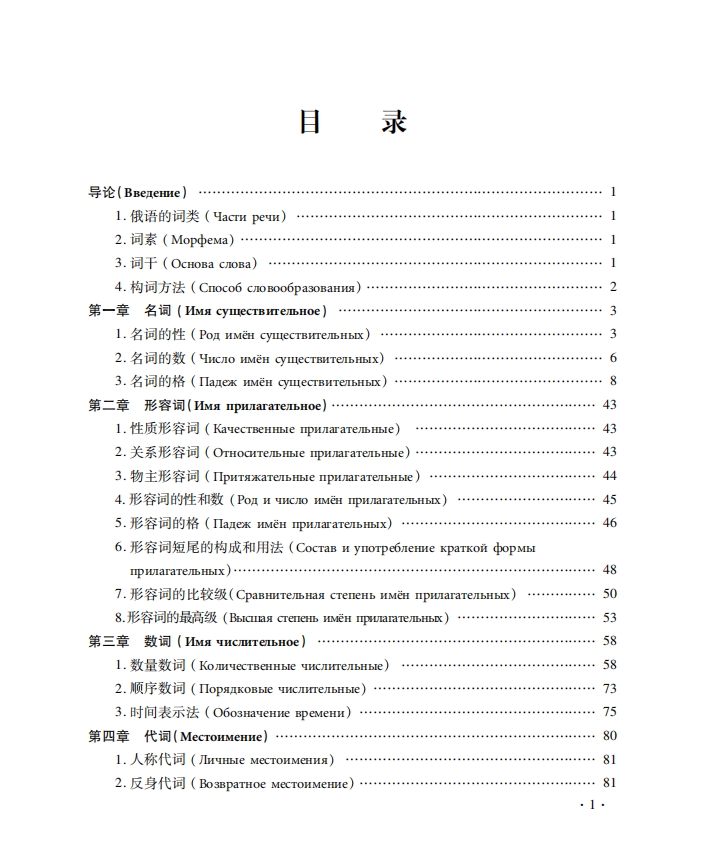 目 录

导论（Введение） …… 1
1. 俄语的词类（Части речи） …… 1
2. 词素（Морфема） …… 1
3. 词干（Основа слова） …… 1
4. 构词方法（Способ словообразования） …… 2
第一章 名词（Имя существительное） …… 3
1. 名词的性（Род имён существительных） …… 3
2. 名词的数（Число имён существительных） …… 6
3. 名词的格（Падеж имён существительных） …… 8
第二章 形容词（Имя прилагательное） …… 43
1. 性质形容词（Качественные прилагательные） …… 43
2. 关系形容词（Относительные прилагательные） …… 43
3. 物主形容词（Притяжательные прилагательные） …… 44
4. 形容词的性和数（Род и число имён прилагательных） …… 45
5. 形容词的格（Падеж имён прилагательных） …… 46
6. 形容词短尾的构成和用法（Состав и употребление краткой формы прилагательных） …… 48
7. 形容词的比较级（Сравнительная степень имён прилагательных） …… 50
8.形容词的最高级（Высшая степень имён прилагательных） …… 53
第三章 数词（Имя числительное） …… 58
1. 数量数词（Количественные числительные） …… 58
2. 顺序数词（Порядковые числительные） …… 73
3. 时间表示法（Обозначение времени） …… 75
第四章 代词（Местоимение） …… 80
1. 人称代词（Личные местоимения） …… 81
2. 反身代词（Возвратное местоимение） …… 81

· 1 ·